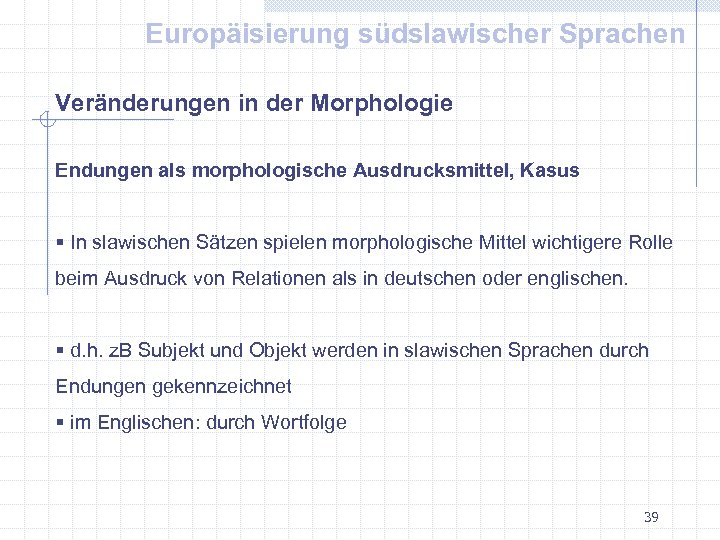 Europäisierung südslawischer Sprachen

Veränderungen in der Morphologie

Endungen als morphologische Ausdrucksmittel, Kasus

▪ In slawischen Sätzen spielen morphologische Mittel wichtigere Rolle beim Ausdruck von Relationen als in deutschen oder englischen.

▪ d.h. zB Subjekt und Objekt werden in slawischen Sprachen durch Endungen gekennzeichnet
▪ im Englischen: durch Wortfolge

39